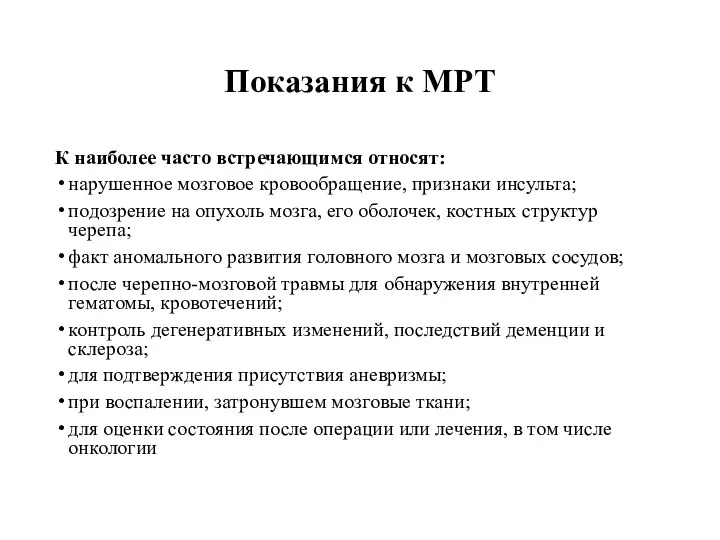 Показания к МРТ

К наиболее часто встречающимся относят:

• нарушенное мозговое кровообращение, признаки инсульта;
• подозрение на опухоль мозга, его оболочек, костных структур черепа;
• факт аномального развития головного мозга и мозговых сосудов;
• после черепно-мозговой травмы для обнаружения внутренней гематомы, кровотечений;
• контроль дегенеративных изменений, последствий деменции и склероза;
• для подтверждения присутствия аневризмы;
• при воспалении, затронувшем мозговые ткани;
• для оценки состояния после операции или лечения, в том числе онкологии